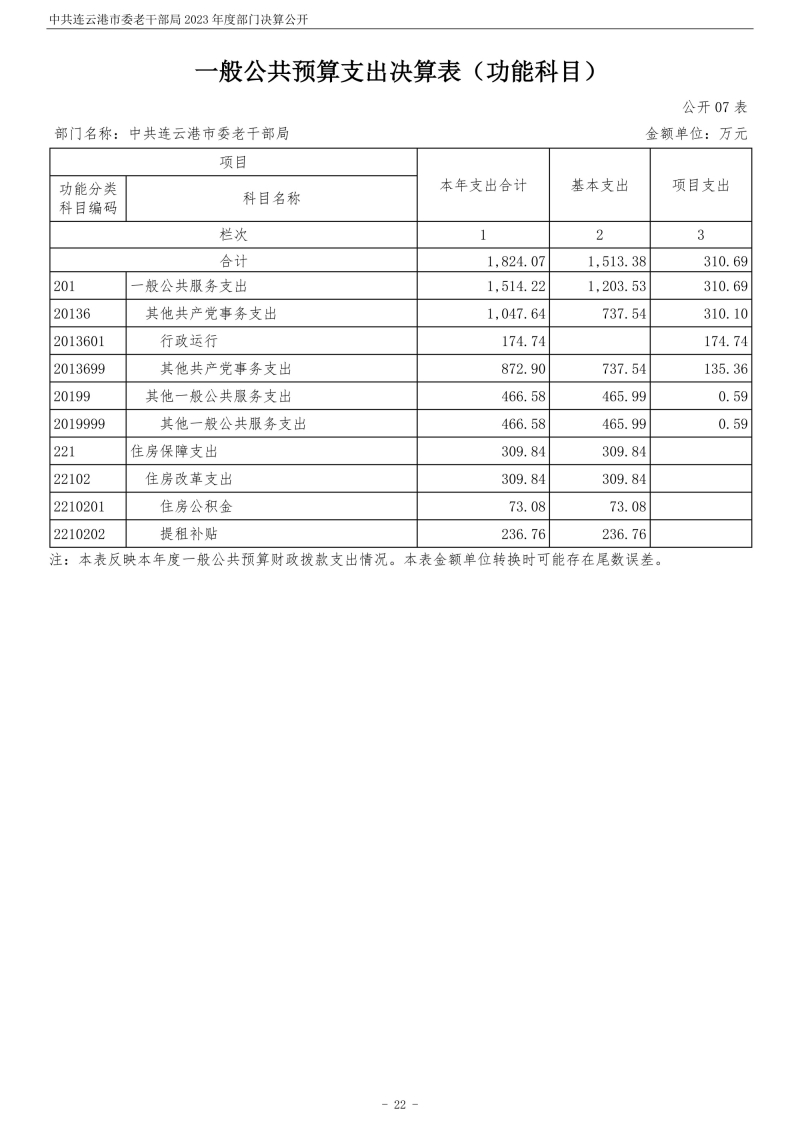 中共连云港市委老干部局 2023 年度部门决算公开

一般公共预算支出决算表（功能科目）

公开 07 表

部门名称：中共连云港市委老干部局

金额单位：万元

| 项目 | | 本年支出合计 | 基本支出 | 项目支出 |
|---|---|---|---|---|
| 功能分类科目编码 | 科目名称 | | | |
| 栏次 | | 1 | 2 | 3 |
| 合计 | | 1,824.07 | 1,513.38 | 310.69 |
| 201 | 一般公共服务支出 | 1,514.22 | 1,203.53 | 310.69 |
| 20136 | 其他共产党事务支出 | 1,047.64 | 737.54 | 310.10 |
| 2013601 | 行政运行 | 174.74 | | 174.74 |
| 2013699 | 其他共产党事务支出 | 872.90 | 737.54 | 135.36 |
| 20199 | 其他一般公共服务支出 | 466.58 | 465.99 | 0.59 |
| 2019999 | 其他一般公共服务支出 | 466.58 | 465.99 | 0.59 |
| 221 | 住房保障支出 | 309.84 | 309.84 | |
| 22102 | 住房改革支出 | 309.84 | 309.84 | |
| 2210201 | 住房公积金 | 73.08 | 73.08 | |
| 2210202 | 提租补贴 | 236.76 | 236.76 | |

注：本表反映本年度一般公共预算财政拨款支出情况。本表金额单位转换时可能存在尾数误差。

- 22 -